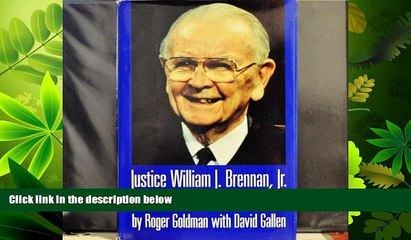 Justice William J. Brennan, Jr.

Click link in the description below

by Roger Goldman with David Gallen